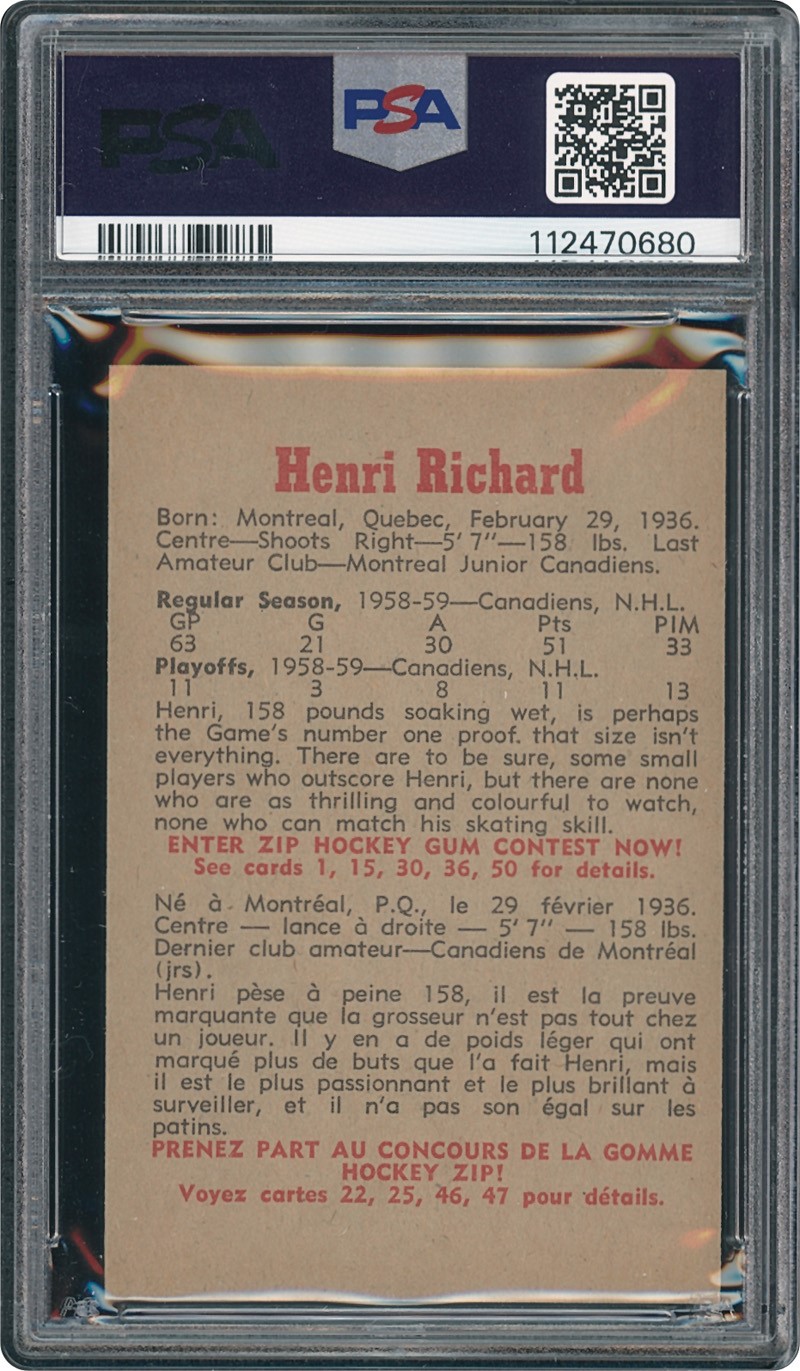 PSA

PSA

112470680

Henri Richard

Born: Montreal, Quebec, February 29, 1936. Centre—Shoots Right—5' 7"—158 lbs. Last Amateur Club—Montreal Junior Canadiens.

Regular Season, 1958-59—Canadiens, N.H.L.

| GP | G | A | Pts | PIM |
|---|---|---|---|---|
| 63 | 21 | 30 | 51 | 33 |

Playoffs, 1958-59—Canadiens, N.H.L.

| 11 | 3 | 8 | 11 | 13 |
|---|---|---|---|---|

Henri, 158 pounds soaking wet, is perhaps the Game's number one proof. that size isn't everything. There are to be sure, some small players who outscore Henri, but there are none who are as thrilling and colourful to watch, none who can match his skating skill.

ENTER ZIP HOCKEY GUM CONTEST NOW! See cards 1, 15, 30, 36, 50 for details.

Né à Montréal, P.Q., le 29 février 1936. Centre — lance à droite — 5' 7" — 158 lbs. Dernier club amateur—Canadiens de Montréal (jrs).

Henri pèse à peine 158, il est la preuve marquante que la grosseur n'est pas tout chez un joueur. Il y en a de poids léger qui ont marqué plus de buts que l'a fait Henri, mais il est le plus passionnant et le plus brillant à surveiller, et il n'a pas son égal sur les patins.

PRENEZ PART AU CONCOURS DE LA GOMME HOCKEY ZIP! Voyez cartes 22, 25, 46, 47 pour détails.